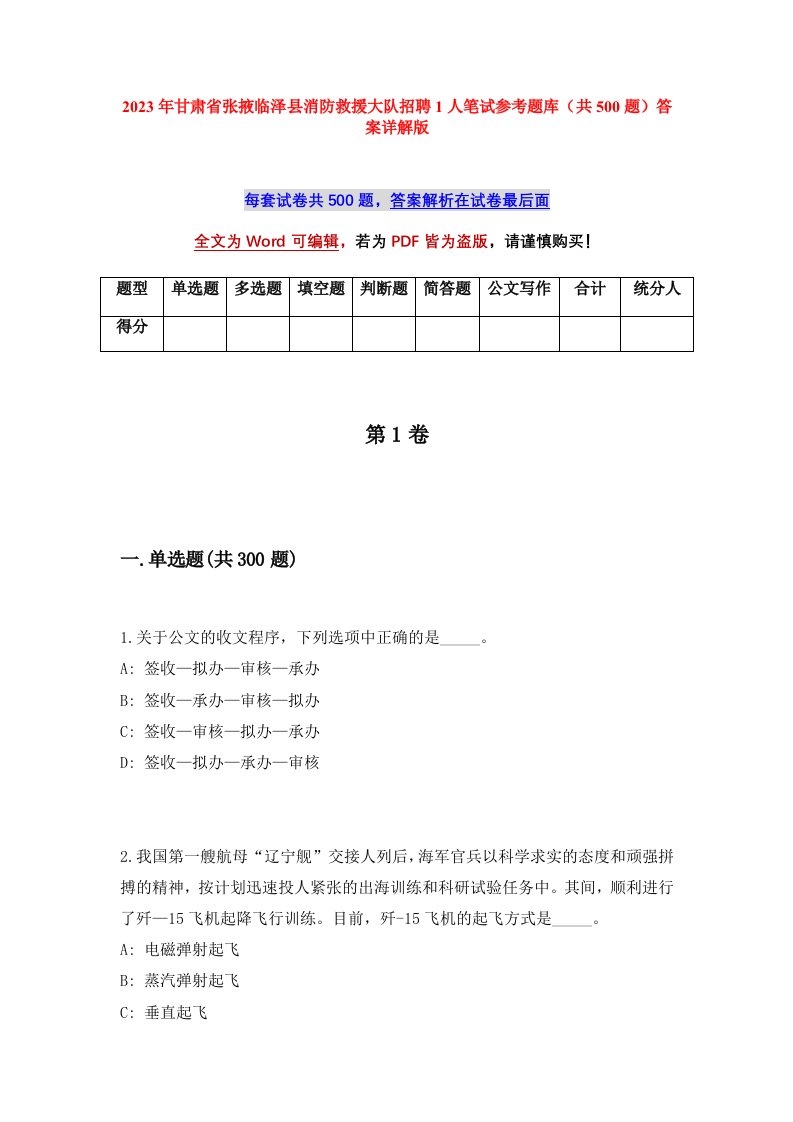 2023年甘肃省张掖临泽县消防救援大队招聘1人笔试参考题库（共500题）答案详解版

每套试卷共500题，答案解析在试卷最后面

全文为Word可编辑，若为PDF皆为盗版，请谨慎购买！

| 题型 | 单选题 | 多选题 | 填空题 | 判断题 | 简答题 | 公文写作 | 合计 | 统分人 |
|---|---|---|---|---|---|---|---|---|
| 得分 | | | | | | | | |

第1卷

一.单选题(共300题)

1.关于公文的收文程序，下列选项中正确的是_____。
A: 签收—拟办—审核—承办
B: 签收—承办—审核—拟办
C: 签收—审核—拟办—承办
D: 签收—拟办—承办—审核

2.我国第一艘航母“辽宁舰”交接人列后，海军官兵以科学求实的态度和顽强拼搏的精神，按计划迅速投人紧张的出海训练和科研试验任务中。其间，顺利进行了歼—15飞机起降飞行训练。目前，歼-15飞机的起飞方式是_____。
A: 电磁弹射起飞
B: 蒸汽弹射起飞
C: 垂直起飞